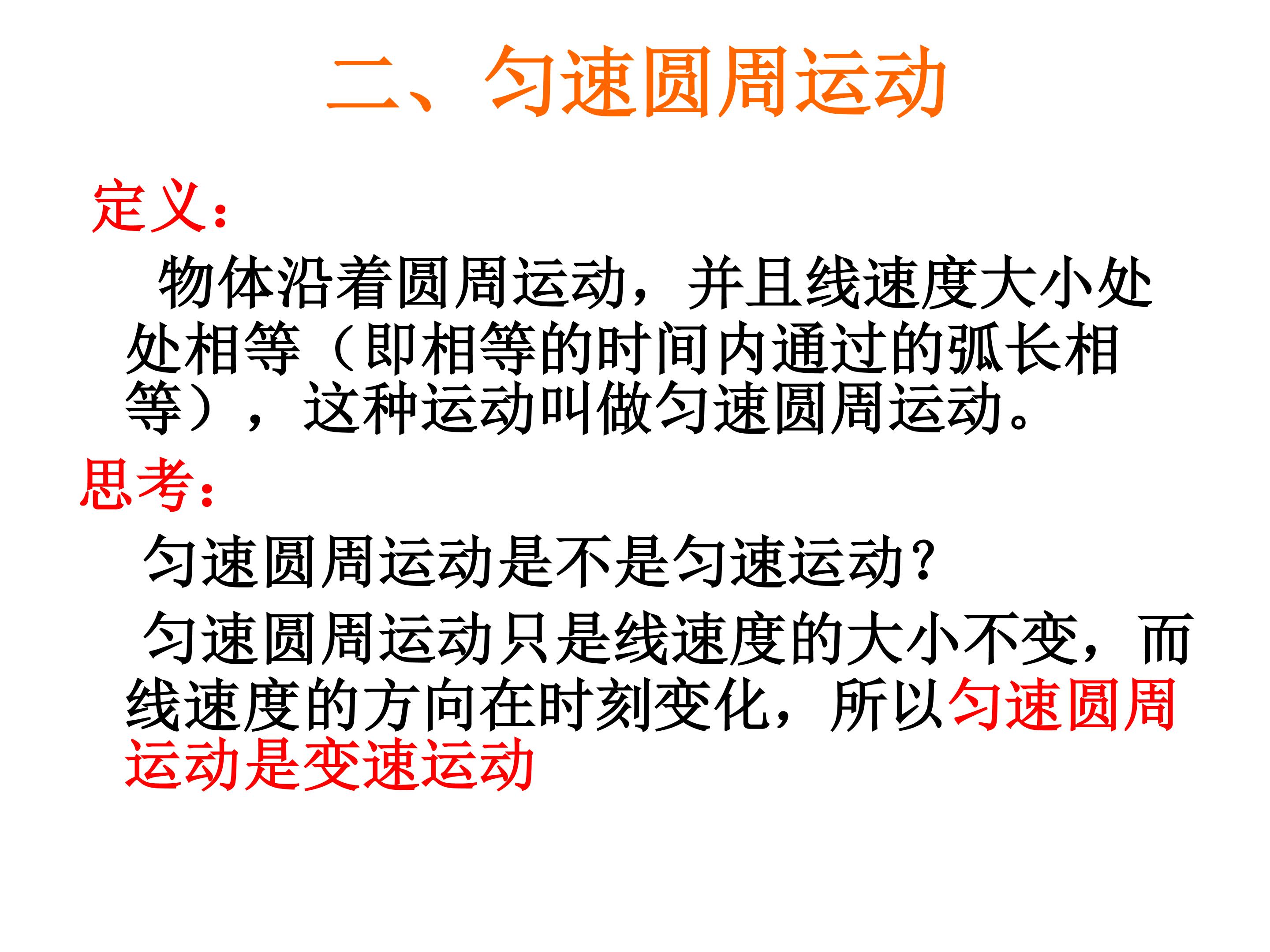 二、匀速圆周运动

定义:

物体沿着圆周运动，并且线速度大小处处相等（即相等的时间内通过的弧长相等），这种运动叫做匀速圆周运动。

思考:

匀速圆周运动是不是匀速运动?

匀速圆周运动只是线速度的大小不变，而线速度的方向在时刻变化，所以匀速圆周运动是变速运动